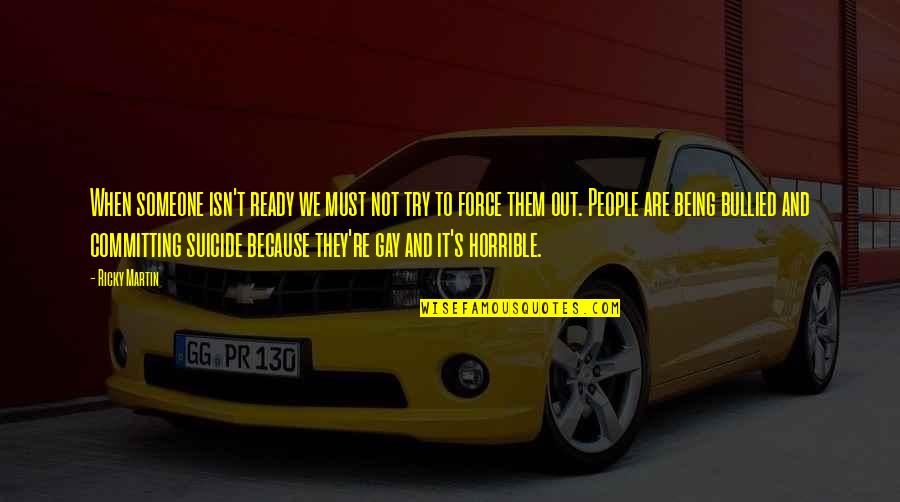 When someone isn't ready we must not try to force them out. People are being bullied and committing suicide because they're gay and it's horrible.

- Ricky Martin

WISEFAMOUSQUOTES.COM

GG PR 130